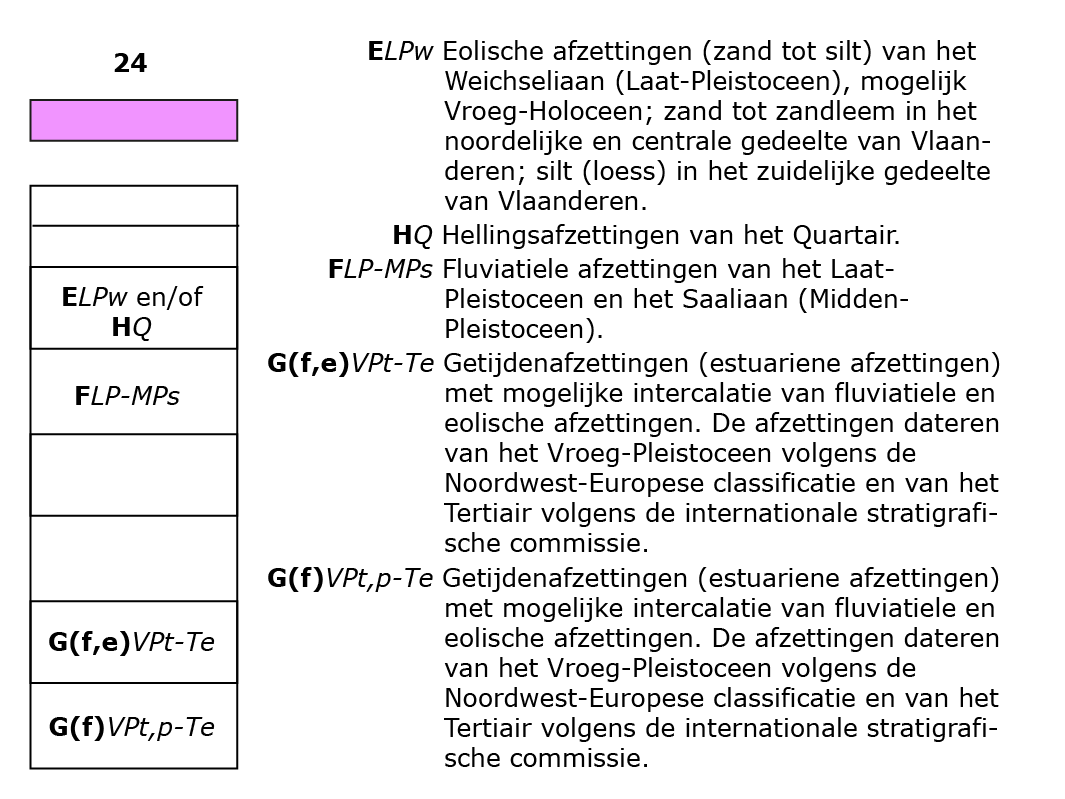 24

ELPw en/of HQ

FLP-MPs

G(f,e)VPt-Te

G(f)VPt,p-Te

ELPw Eolische afzettingen (zand tot silt) van het Weichseliaan (Laat-Pleistoceen), mogelijk Vroeg-Holoceen; zand tot zandleem in het noordelijke en centrale gedeelte van Vlaanderen; silt (loess) in het zuidelijke gedeelte van Vlaanderen.

HQ Hellingsafzettingen van het Quartair.

FLP-MPs Fluviatiele afzettingen van het Laat-Pleistoceen en het Saaliaan (Midden-Pleistoceen).

G(f,e)VPt-Te Getijdenafzettingen (estuariene afzettingen) met mogelijke intercalatie van fluviatiele en eolische afzettingen. De afzettingen dateren van het Vroeg-Pleistoceen volgens de Noordwest-Europese classificatie en van het Tertiair volgens de internationale stratigrafische commissie.

G(f)VPt,p-Te Getijdenafzettingen (estuariene afzettingen) met mogelijke intercalatie van fluviatiele en eolische afzettingen. De afzettingen dateren van het Vroeg-Pleistoceen volgens de Noordwest-Europese classificatie en van het Tertiair volgens de internationale stratigrafische commissie.